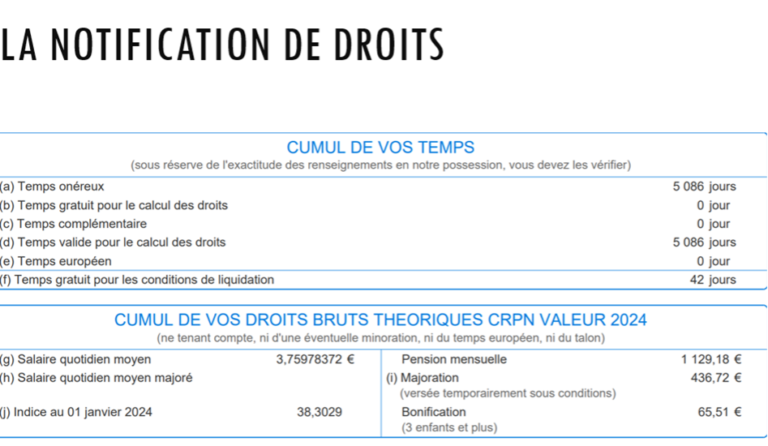 LA NOTIFICATION DE DROITS

CUMUL DE VOS TEMPS
(sous réserve de l'exactitude des renseignements en notre possession, vous devez les vérifier)

| | |
|---|---|
| (a) Temps onéreux | 5 086 jours |
| (b) Temps gratuit pour le calcul des droits | 0 jour |
| (c) Temps complémentaire | 0 jour |
| (d) Temps valide pour le calcul des droits | 5 086 jours |
| (e) Temps européen | 0 jour |
| (f) Temps gratuit pour les conditions de liquidation | 42 jours |

CUMUL DE VOS DROITS BRUTS THEORIQUES CRPN VALEUR 2024
(ne tenant compte, ni d'une éventuelle minoration, ni du temps européen, ni du talon)

| | | | |
|---|---|---|---|
| (g) Salaire quotidien moyen | 3,75978372 € | Pension mensuelle | 1 129,18 € |
| (h) Salaire quotidien moyen majoré | | (i) Majoration (versée temporairement sous conditions) | 436,72 € |
| (j) Indice au 01 janvier 2024 | 38,3029 | Bonification (3 enfants et plus) | 65,51 € |